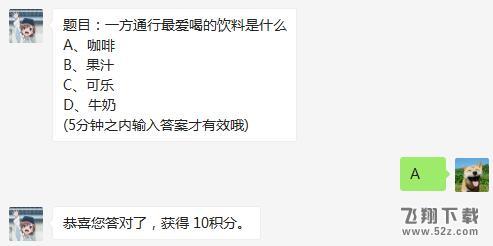 题目：一方通行最爱喝的饮料是什么
A、咖啡
B、果汁
C、可乐
D、牛奶
(5分钟之内输入答案才有效哦)

A

恭喜您答对了，获得 10积分。

飞翔下载
www.52z.com